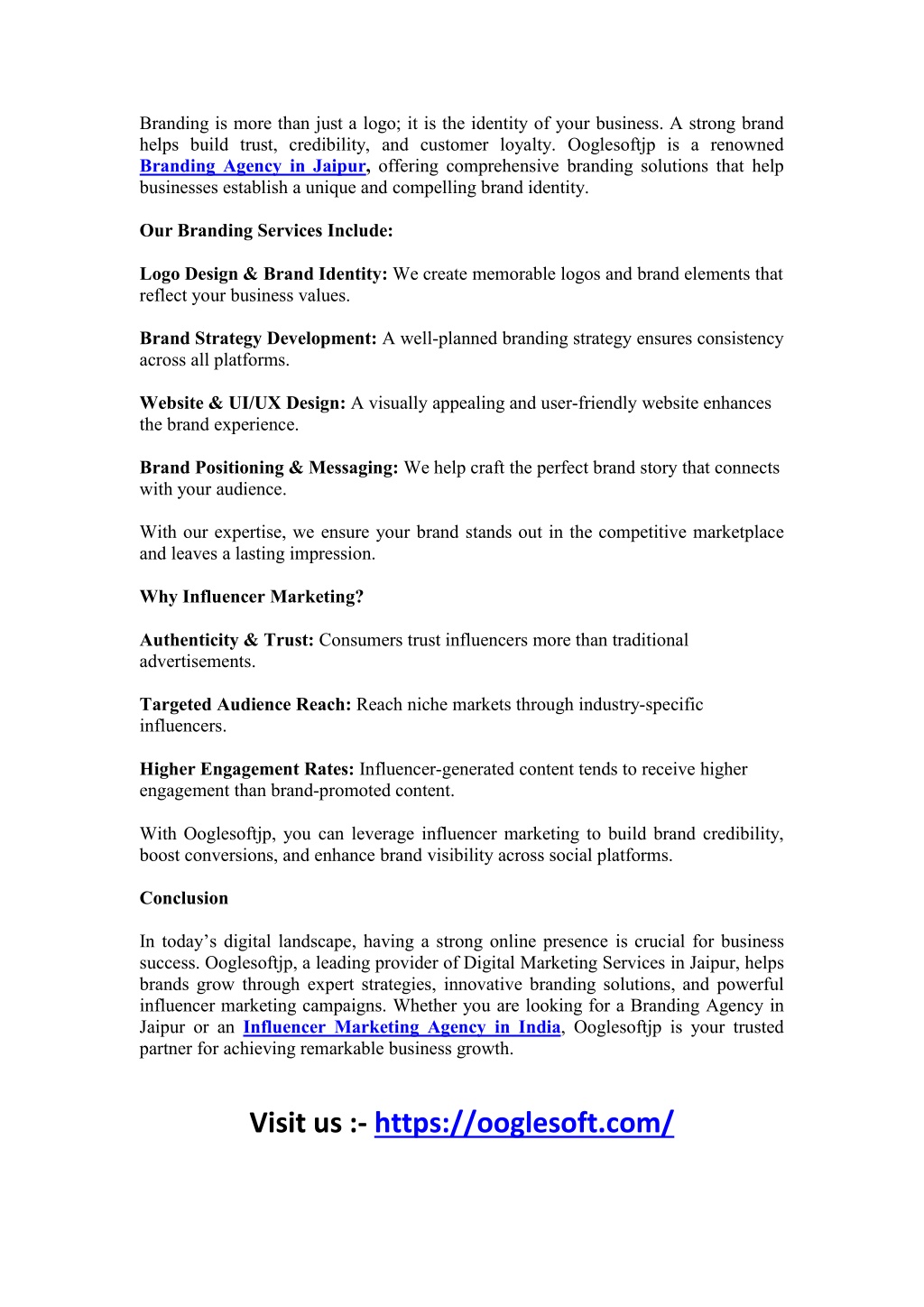 Branding is more than just a logo; it is the identity of your business. A strong brand helps build trust, credibility, and customer loyalty. Ooglesoftjp is a renowned Branding Agency in Jaipur, offering comprehensive branding solutions that help businesses establish a unique and compelling brand identity.

Our Branding Services Include:

Logo Design & Brand Identity: We create memorable logos and brand elements that reflect your business values.

Brand Strategy Development: A well-planned branding strategy ensures consistency across all platforms.

Website & UI/UX Design: A visually appealing and user-friendly website enhances the brand experience.

Brand Positioning & Messaging: We help craft the perfect brand story that connects with your audience.

With our expertise, we ensure your brand stands out in the competitive marketplace and leaves a lasting impression.

Why Influencer Marketing?

Authenticity & Trust: Consumers trust influencers more than traditional advertisements.

Targeted Audience Reach: Reach niche markets through industry-specific influencers.

Higher Engagement Rates: Influencer-generated content tends to receive higher engagement than brand-promoted content.

With Ooglesoftjp, you can leverage influencer marketing to build brand credibility, boost conversions, and enhance brand visibility across social platforms.

Conclusion

In today's digital landscape, having a strong online presence is crucial for business success. Ooglesoftjp, a leading provider of Digital Marketing Services in Jaipur, helps brands grow through expert strategies, innovative branding solutions, and powerful influencer marketing campaigns. Whether you are looking for a Branding Agency in Jaipur or an Influencer Marketing Agency in India, Ooglesoftjp is your trusted partner for achieving remarkable business growth.

Visit us :- https://ooglesoft.com/